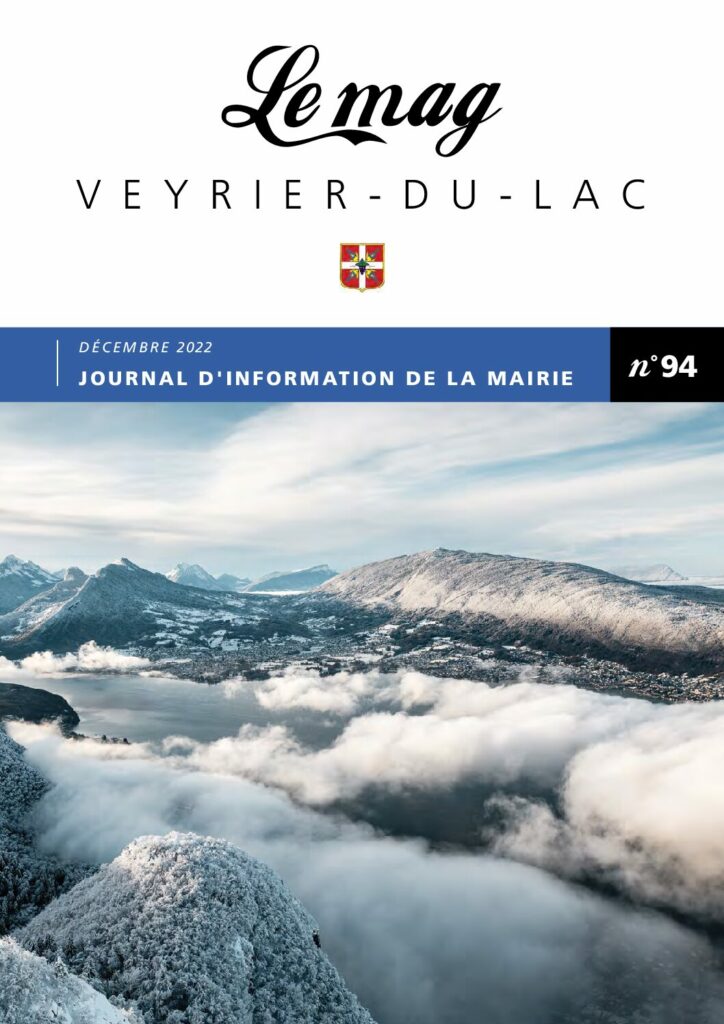 Le mag

VEYRIER-DU-LAC

DÉCEMBRE 2022
JOURNAL D'INFORMATION DE LA MAIRIE

n°94